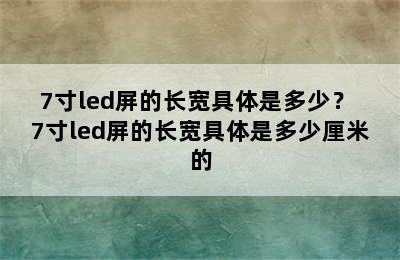 7寸led屏的长宽具体是多少？7寸led屏的长宽具体是多少厘米的